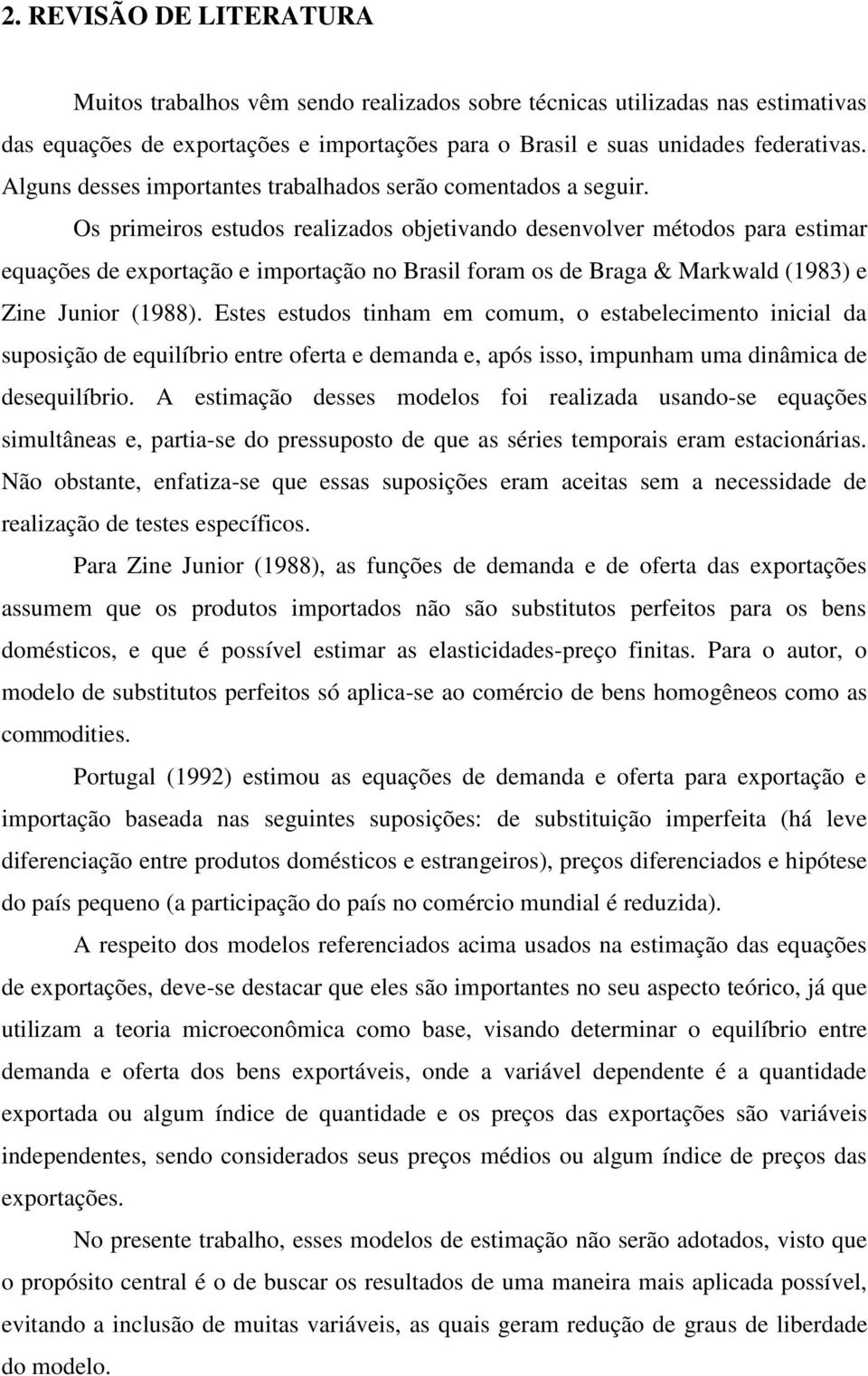 2. REVISÃO DE LITERATURA

Muitos trabalhos vêm sendo realizados sobre técnicas utilizadas nas estimativas das equações de exportações e importações para o Brasil e suas unidades federativas. Alguns desses importantes trabalhados serão comentados a seguir.

Os primeiros estudos realizados objetivando desenvolver métodos para estimar equações de exportação e importação no Brasil foram os de Braga & Markwald (1983) e Zine Junior (1988). Estes estudos tinham em comum, o estabelecimento inicial da suposição de equilíbrio entre oferta e demanda e, após isso, impunham uma dinâmica de desequilíbrio. A estimação desses modelos foi realizada usando-se equações simultâneas e, partia-se do pressuposto de que as séries temporais eram estacionárias. Não obstante, enfatiza-se que essas suposições eram aceitas sem a necessidade de realização de testes específicos.

Para Zine Junior (1988), as funções de demanda e de oferta das exportações assumem que os produtos importados não são substitutos perfeitos para os bens domésticos, e que é possível estimar as elasticidades-preço finitas. Para o autor, o modelo de substitutos perfeitos só aplica-se ao comércio de bens homogêneos como as commodities.

Portugal (1992) estimou as equações de demanda e oferta para exportação e importação baseada nas seguintes suposições: de substituição imperfeita (há leve diferenciação entre produtos domésticos e estrangeiros), preços diferenciados e hipótese do país pequeno (a participação do país no comércio mundial é reduzida).

A respeito dos modelos referenciados acima usados na estimação das equações de exportações, deve-se destacar que eles são importantes no seu aspecto teórico, já que utilizam a teoria microeconômica como base, visando determinar o equilíbrio entre demanda e oferta dos bens exportáveis, onde a variável dependente é a quantidade exportada ou algum índice de quantidade e os preços das exportações são variáveis independentes, sendo considerados seus preços médios ou algum índice de preços das exportações.

No presente trabalho, esses modelos de estimação não serão adotados, visto que o propósito central é o de buscar os resultados de uma maneira mais aplicada possível, evitando a inclusão de muitas variáveis, as quais geram redução de graus de liberdade do modelo.